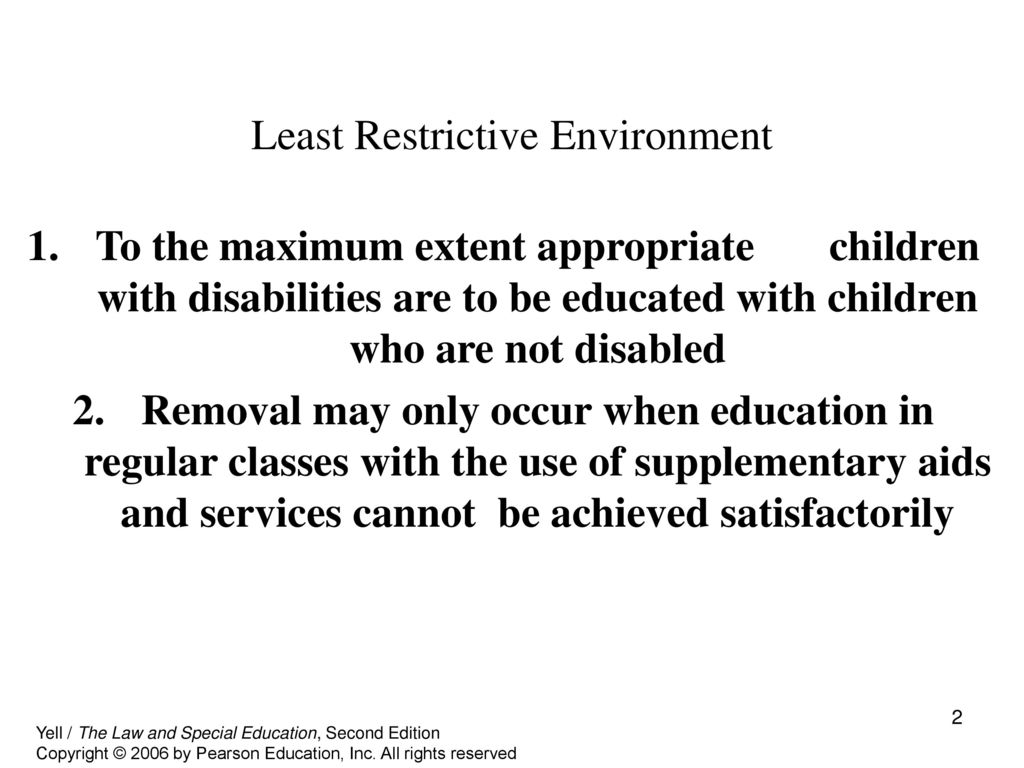 Least Restrictive Environment

1. To the maximum extent appropriate children with disabilities are to be educated with children who are not disabled

2. Removal may only occur when education in regular classes with the use of supplementary aids and services cannot be achieved satisfactorily

2

Yell / The Law and Special Education, Second Edition
Copyright © 2006 by Pearson Education, Inc. All rights reserved